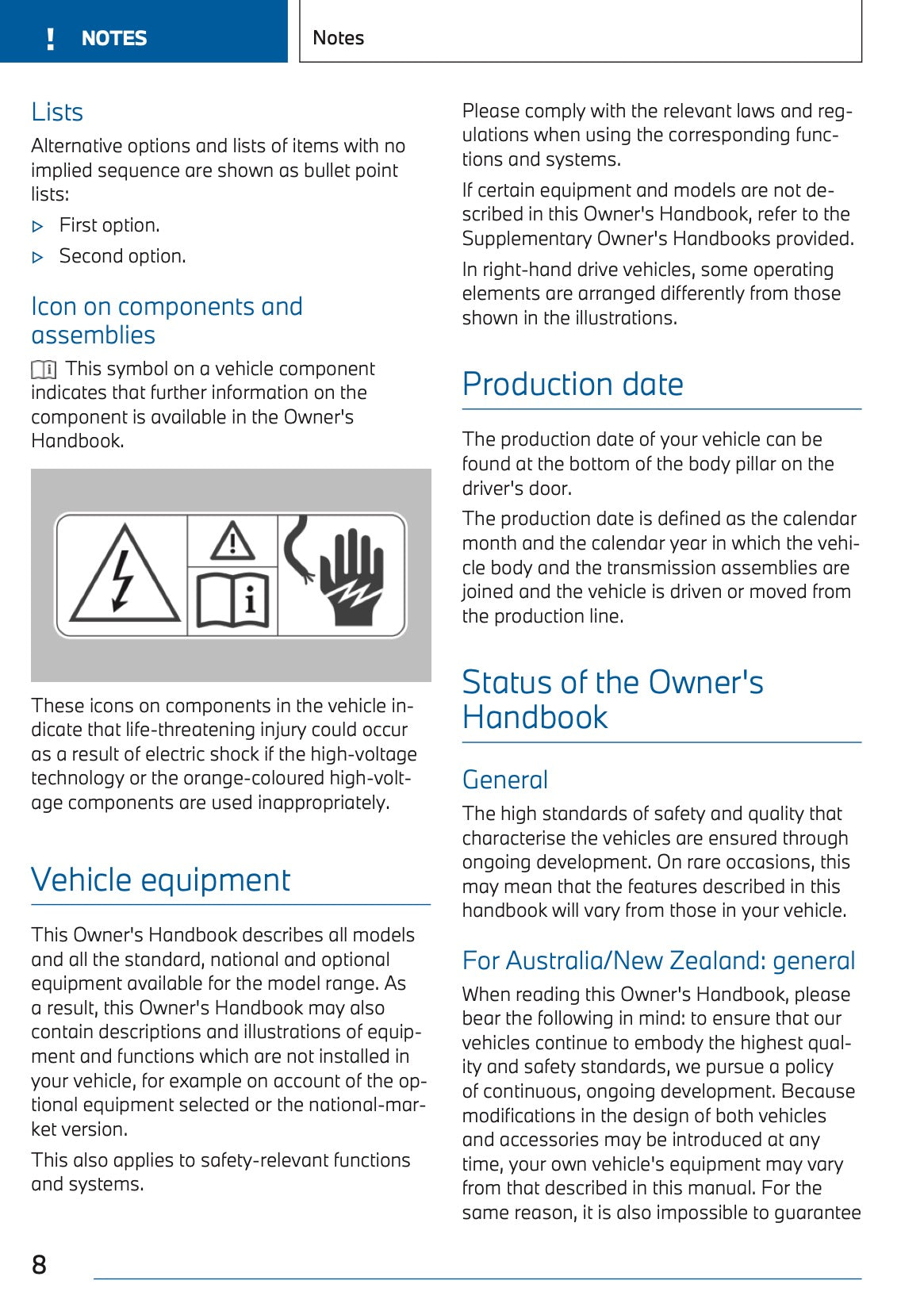 ! NOTES

Notes

Lists

Alternative options and lists of items with no implied sequence are shown as bullet point lists:

▷ First option.

▷ Second option.

Icon on components and assemblies

This symbol on a vehicle component indicates that further information on the component is available in the Owner's Handbook.

These icons on components in the vehicle indicate that life-threatening injury could occur as a result of electric shock if the high-voltage technology or the orange-coloured high-voltage components are used inappropriately.

Vehicle equipment

This Owner's Handbook describes all models and all the standard, national and optional equipment available for the model range. As a result, this Owner's Handbook may also contain descriptions and illustrations of equipment and functions which are not installed in your vehicle, for example on account of the optional equipment selected or the national-market version.

This also applies to safety-relevant functions and systems.

Please comply with the relevant laws and regulations when using the corresponding functions and systems.

If certain equipment and models are not described in this Owner's Handbook, refer to the Supplementary Owner's Handbooks provided.

In right-hand drive vehicles, some operating elements are arranged differently from those shown in the illustrations.

Production date

The production date of your vehicle can be found at the bottom of the body pillar on the driver's door.

The production date is defined as the calendar month and the calendar year in which the vehicle body and the transmission assemblies are joined and the vehicle is driven or moved from the production line.

Status of the Owner's Handbook

General

The high standards of safety and quality that characterise the vehicles are ensured through ongoing development. On rare occasions, this may mean that the features described in this handbook will vary from those in your vehicle.

For Australia/New Zealand: general

When reading this Owner's Handbook, please bear the following in mind: to ensure that our vehicles continue to embody the highest quality and safety standards, we pursue a policy of continuous, ongoing development. Because modifications in the design of both vehicles and accessories may be introduced at any time, your own vehicle's equipment may vary from that described in this manual. For the same reason, it is also impossible to guarantee

8